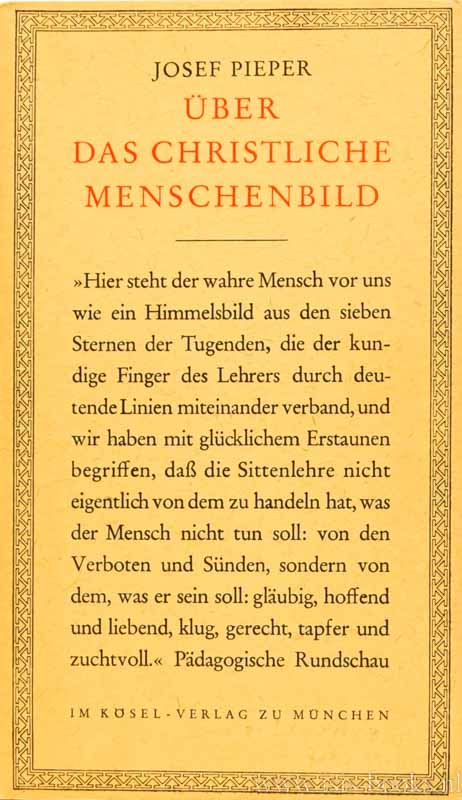 JOSEF PIEPER
ÜBER
DAS CHRISTLICHE
MENSCHENBILD

»Hier steht der wahre Mensch vor uns wie ein Himmelsbild aus den sieben Sternen der Tugenden, die der kundige Finger des Lehrers durch deutende Linien miteinander verband, und wir haben mit glücklichem Erstaunen begriffen, daß die Sittenlehre nicht eigentlich von dem zu handeln hat, was der Mensch nicht tun soll: von den Verboten und Sünden, sondern von dem, was er sein soll: gläubig, hoffend und liebend, klug, gerecht, tapfer und zuchtvoll.« Pädagogische Rundschau

IM KÖSEL-VERLAG ZU MÜNCHEN